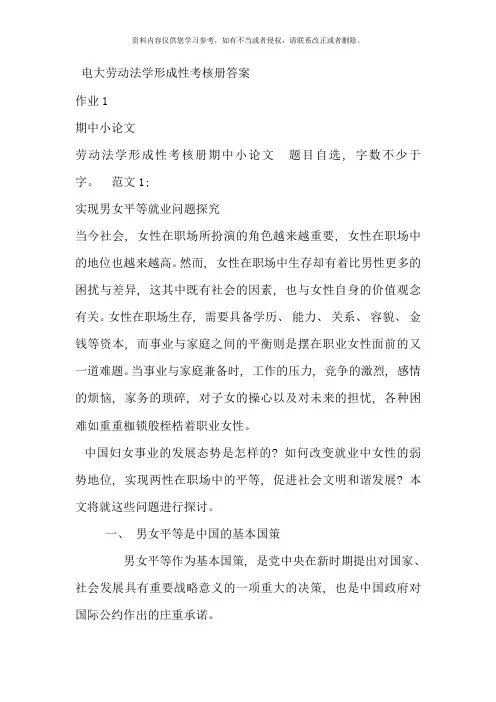 资料内容仅供您学习参考，如有不当或者侵权，请联系改正或者删除。

电大劳动法学形成性考核册答案

作业 1

期中小论文

劳动法学形成性考核册期中小论文 题目自选，字数不少于字。 范文 1：

实现男女平等就业问题探究

当今社会，女性在职场所扮演的角色越来越重要，女性在职场中的地位也越来越高。然而，女性在职场中生存却有着比男性更多的困扰与差异，这其中既有社会的因素，也与女性自身的价值观念有关。女性在职场生存，需要具备学历、能力、关系、容貌、金钱等资本，而事业与家庭之间的平衡则是摆在职业女性面前的又一道难题。当事业与家庭兼备时，工作的压力，竞争的激烈，感情的烦恼，家务的琐碎，对子女的操心以及对未来的担忧，各种困难如重重枷锁般桎梏着职业女性。

中国妇女事业的发展态势是怎样的？如何改变就业中女性的弱势地位，实现两性在职场中的平等，促进社会文明和谐发展？本文将就这些问题进行探讨。

一、 男女平等是中国的基本国策

男女平等作为基本国策，是党中央在新时期提出对国家、社会发展具有重要战略意义的一项重大的决策，也是中国政府对国际公约作出的庄重承诺。